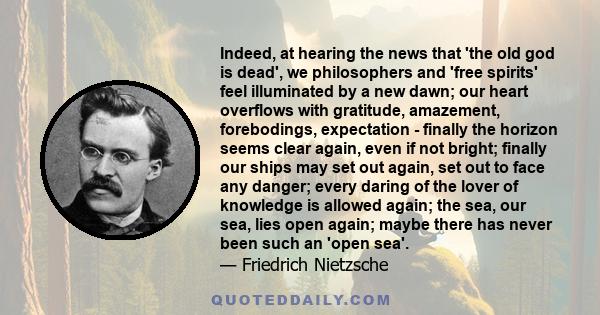 Indeed, at hearing the news that 'the old god is dead', we philosophers and 'free spirits' feel illuminated by a new dawn; our heart overflows with gratitude, amazement, forebodings, expectation - finally the horizon seems clear again, even if not bright; finally our ships may set out again, set out to face any danger; every daring of the lover of knowledge is allowed again; the sea, our sea, lies open again; maybe there has never been such an 'open sea'.
— Friedrich Nietzsche

QUOTEDDAILY.COM